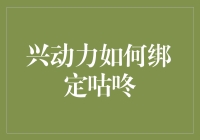 兴动力如何绑定咕咚